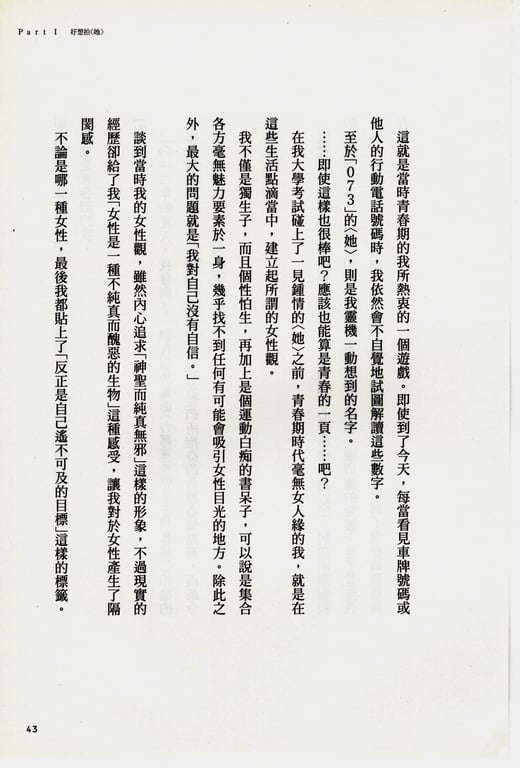 Part I　好想抱〈她〉

這就是當時青春期的我所熱衷的一個遊戲。即使到了今天，每當看見車牌號碼或他人的行動電話號碼時，我依然會不自覺地試圖解讀這些數字。

至於「073」的〈她〉，則是我靈機一動想到的名字。

……即使這樣也很棒吧？應該也能算是青春的一頁……吧？

在我大學考試碰上了一見鍾情的〈她〉之前，青春期時代毫無女人緣的我，就是在這些生活點滴當中，建立起所謂的女性觀。

我不僅是獨生子，而且個性怕生，再加上是個運動白痴的書呆子，可以說是集合各方毫無魅力要素於一身，幾乎找不到任何有可能會吸引女性目光的地方。除此之外，最大的問題就是「我對自己沒有自信。」

談到當時我的女性觀，雖然內心追求「神聖而純真無邪」這樣的形象，不過現實的經歷卻給了我「女性是一種不純真而醜惡的生物」這種感受，讓我對於女性產生了隔閡感。

不論是哪一種女性，最後我都貼上了「反正是自己遙不可及的目標」這樣的標籤。

43